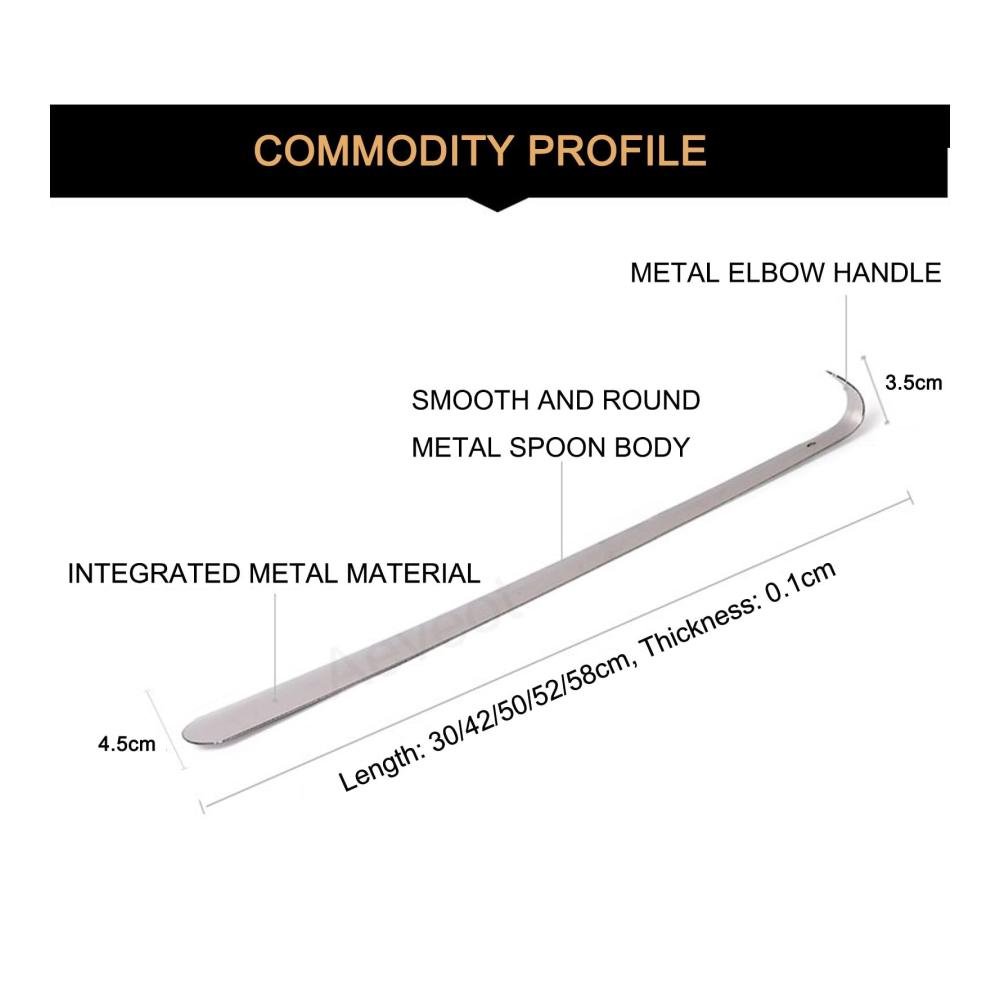 COMMODITY PROFILE

METAL ELBOW HANDLE

3.5cm

SMOOTH AND ROUND
METAL SPOON BODY

INTEGRATED METAL MATERIAL

4.5cm

Length: 30/42/50/52/58cm, Thickness: 0.1cm